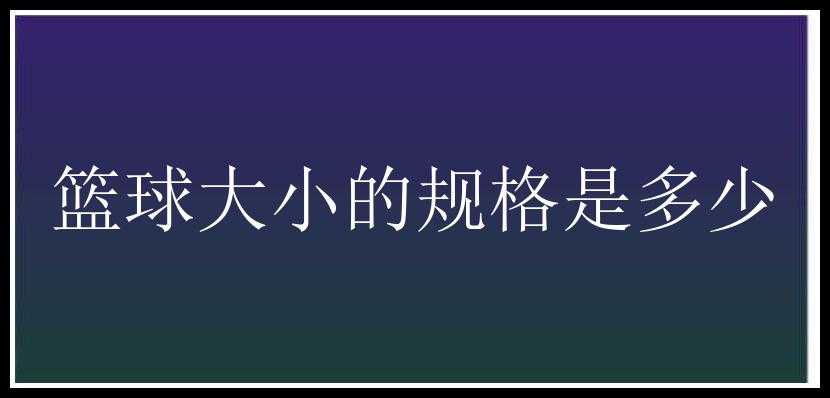 篮球大小的规格是多少